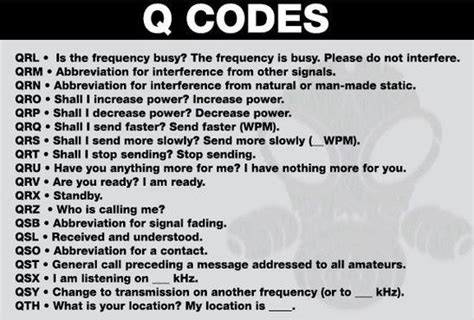 Q CODES

QRL • Is the frequency busy? The frequency is busy. Please do not interfere.
QRM • Abbreviation for interference from other signals.
QRN • Abbreviation for interference from natural or man-made static.
QRO • Shall I increase power? Increase power.
QRP • Shall I decrease power? Decrease power.
QRQ • Shall I send faster? Send faster (WPM).
QRS • Shall I send more slowly? Send more slowly (__WPM).
QRT • Shall I stop sending? Stop sending.
QRU • Have you anything more for me? I have nothing more for you.
QRV • Are you ready? I am ready.
QRX • Standby.
QRZ • Who is calling me?
QSB • Abbreviation for signal fading.
QSL • Received and understood.
QSO • Abbreviation for a contact.
QST • General call preceding a message addressed to all amateurs.
QSX • I am listening on ___ kHz.
QSY • Change to transmission on another frequency (or to ___ kHz).
QTH • What is your location? My location is ____.